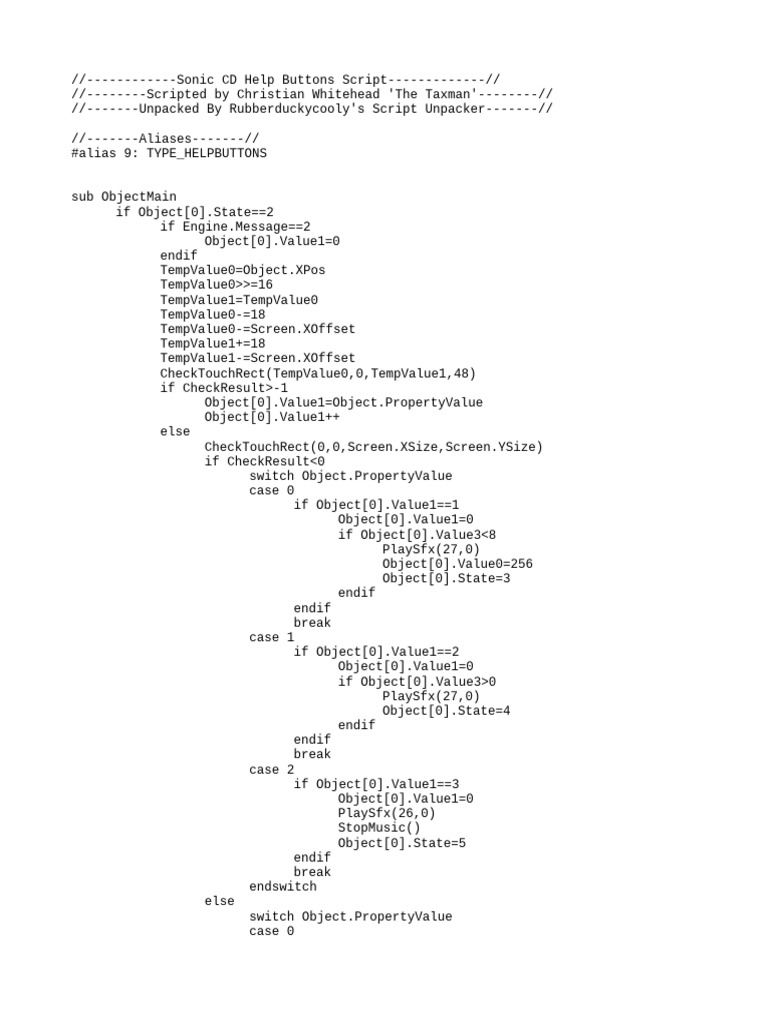 //------------Sonic CD Help Buttons Script-------------//
//--------Scripted by Christian Whitehead 'The Taxman'--------//
//-------Unpacked By Rubberduckycooly's Script Unpacker-------//

//-------Aliases-------//
#alias 9: TYPE_HELPBUTTONS

sub ObjectMain
	if Object[0].State==2
		if Engine.Message==2
			Object[0].Value1=0
		endif
		TempValue0=Object.XPos
		TempValue0>>=16
		TempValue1=TempValue0
		TempValue0-=18
		TempValue0-=Screen.XOffset
		TempValue1+=18
		TempValue1-=Screen.XOffset
		CheckTouchRect(TempValue0,0,TempValue1,48)
		if CheckResult>-1
			Object[0].Value1=Object.PropertyValue
			Object[0].Value1++
		else
			CheckTouchRect(0,0,Screen.XSize,Screen.YSize)
			if CheckResult<0
				switch Object.PropertyValue
				case 0
					if Object[0].Value1==1
						Object[0].Value1=0
						if Object[0].Value3<8
							PlaySfx(27,0)
							Object[0].Value0=256
							Object[0].State=3
						endif
					endif
					break
				case 1
					if Object[0].Value1==2
						Object[0].Value1=0
						if Object[0].Value3>0
							PlaySfx(27,0)
							Object[0].State=4
						endif
					endif
					break
				case 2
					if Object[0].Value1==3
						Object[0].Value1=0
						PlaySfx(26,0)
						StopMusic()
						Object[0].State=5
					endif
					break
				endswitch
			else
				switch Object.PropertyValue
				case 0